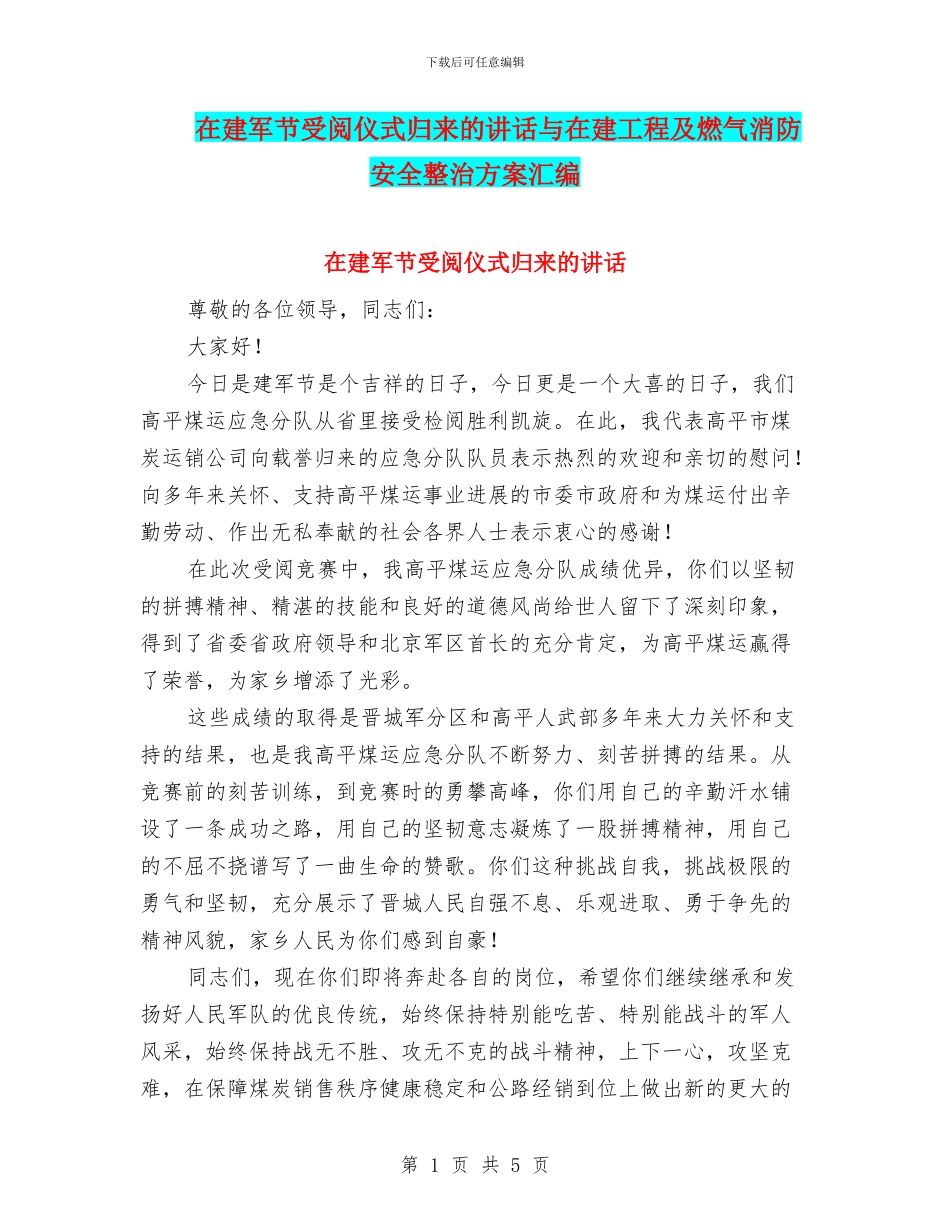 下载后可任意编辑

在建军节受阅仪式归来的讲话与在建工程及燃气消防安全整治方案汇编

在建军节受阅仪式归来的讲话

尊敬的各位领导，同志们：

大家好！

今日是建军节是个吉祥的日子，今日更是一个大喜的日子，我们高平煤运应急分队从省里接受检阅胜利凯旋。在此，我代表高平市煤炭运销公司向载誉归来的应急分队队员表示热烈的欢迎和亲切的慰问！向多年来关怀、支持高平煤运事业进展的市委市政府和为煤运付出辛勤劳动、作出无私奉献的社会各界人士表示衷心的感谢！

在此次受阅竞赛中，我高平煤运应急分队成绩优异，你们以坚韧的拼搏精神、精湛的技能和良好的道德风尚给世人留下了深刻印象，得到了省委省政府领导和北京军区首长的充分肯定，为高平煤运赢得了荣誉，为家乡增添了光彩。

这些成绩的取得是晋城军分区和高平人武部多年来大力关怀和支持的结果，也是我高平煤运应急分队不断努力、刻苦拼搏的结果。从竞赛前的刻苦训练，到竞赛时的勇攀高峰，你们用自己的辛勤汗水铺设了一条成功之路，用自己的坚韧意志凝炼了一股拼搏精神，用自己的不屈不挠谱写了一曲生命的赞歌。你们这种挑战自我，挑战极限的勇气和坚韧，充分展示了晋城人民自强不息、乐观进取、勇于争先的精神风貌，家乡人民为你们感到自豪！

同志们，现在你们即将奔赴各自的岗位，希望你们继续继承和发扬好人民军队的优良传统，始终保持特别能吃苦、特别能战斗的军人风采，始终保持战无不胜、攻无不克的战斗精神，上下一心，攻坚克难，在保障煤炭销售秩序健康稳定和公路经销到位上做出新的更大的

第 1 页 共 5 页